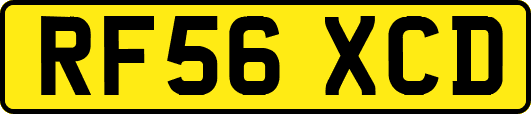 RF56 XCD